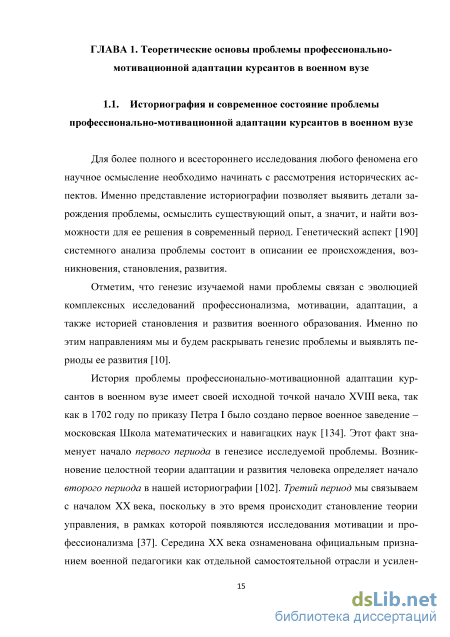 ГЛАВА 1. Теоретические основы проблемы профессионально-мотивационной адаптации курсантов в военном вузе

1.1. Историография и современное состояние проблемы профессионально-мотивационной адаптации курсантов в военном вузе

Для более полного и всестороннего исследования любого феномена его научное осмысление необходимо начинать с рассмотрения исторических аспектов. Именно представление историографии позволяет выявить детали зарождения проблемы, осмыслить существующий опыт, а значит, и найти возможности для ее решения в современный период. Генетический аспект [190] системного анализа проблемы состоит в описании ее происхождения, возникновения, становления, развития.

Отметим, что генезис изучаемой нами проблемы связан с эволюцией комплексных исследований профессионализма, мотивации, адаптации, а также историей становления и развития военного образования. Именно по этим направлениям мы и будем раскрывать генезис проблемы и выявлять периоды ее развития [10].

История проблемы профессионально-мотивационной адаптации курсантов в военном вузе имеет своей исходной точкой начало XVIII века, так как в 1702 году по приказу Петра I было создано первое военное заведение – московская Школа математических и навигацких наук [134]. Этот факт знаменует начало первого периода в генезисе исследуемой проблемы. Возникновение целостной теории адаптации и развития человека определяет начало второго периода в нашей историографии [102]. Третий период мы связываем с началом XX века, поскольку в это время происходит становление теории управления, в рамках которой появляются исследования мотивации и профессионализма [37]. Середина XX века ознаменована официальным признанием военной педагогики как отдельной самостоятельной отрасли и усилен-

15

dsLib.net
библиотека диссертаций